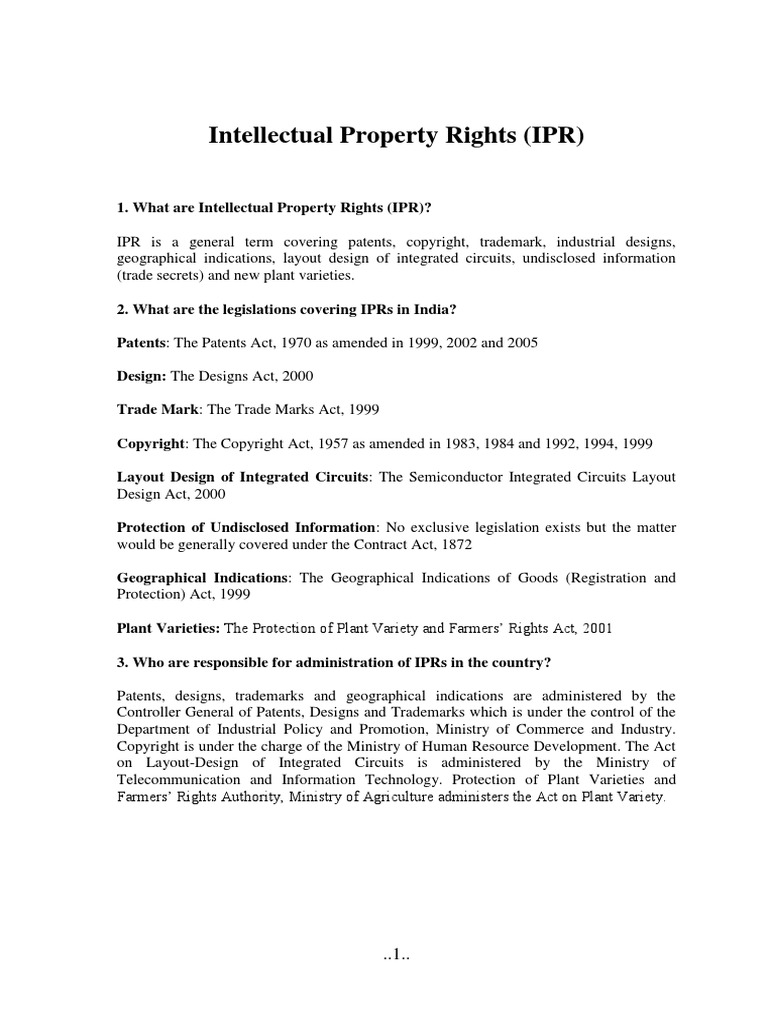 Intellectual Property Rights (IPR)

1. What are Intellectual Property Rights (IPR)?

IPR is a general term covering patents, copyright, trademark, industrial designs, geographical indications, layout design of integrated circuits, undisclosed information (trade secrets) and new plant varieties.

2. What are the legislations covering IPRs in India?

Patents: The Patents Act, 1970 as amended in 1999, 2002 and 2005

Design: The Designs Act, 2000

Trade Mark: The Trade Marks Act, 1999

Copyright: The Copyright Act, 1957 as amended in 1983, 1984 and 1992, 1994, 1999

Layout Design of Integrated Circuits: The Semiconductor Integrated Circuits Layout Design Act, 2000

Protection of Undisclosed Information: No exclusive legislation exists but the matter would be generally covered under the Contract Act, 1872

Geographical Indications: The Geographical Indications of Goods (Registration and Protection) Act, 1999

Plant Varieties: The Protection of Plant Variety and Farmers' Rights Act, 2001

3. Who are responsible for administration of IPRs in the country?

Patents, designs, trademarks and geographical indications are administered by the Controller General of Patents, Designs and Trademarks which is under the control of the Department of Industrial Policy and Promotion, Ministry of Commerce and Industry. Copyright is under the charge of the Ministry of Human Resource Development. The Act on Layout-Design of Integrated Circuits is administered by the Ministry of Telecommunication and Information Technology. Protection of Plant Varieties and Farmers' Rights Authority, Ministry of Agriculture administers the Act on Plant Variety.

..1..